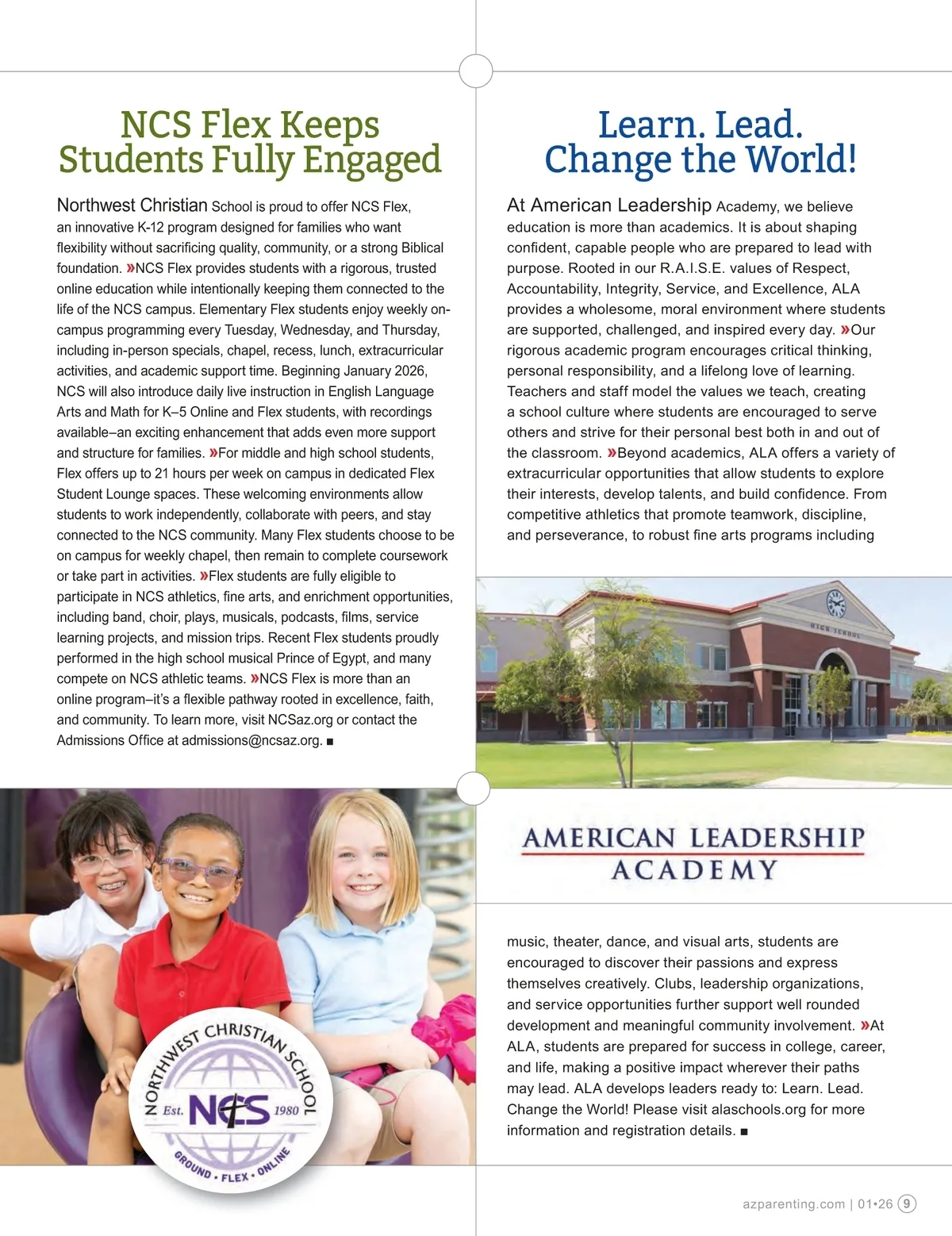 NCS Flex Keeps Students Fully Engaged

Northwest Christian School is proud to offer NCS Flex, an innovative K-12 program designed for families who want flexibility without sacrificing quality, community, or a strong Biblical foundation. »NCS Flex provides students with a rigorous, trusted online education while intentionally keeping them connected to the life of the NCS campus. Elementary Flex students enjoy weekly on-campus programming every Tuesday, Wednesday, and Thursday, including in-person specials, chapel, recess, lunch, extracurricular activities, and academic support time. Beginning January 2026, NCS will also introduce daily live instruction in English Language Arts and Math for K–5 Online and Flex students, with recordings available–an exciting enhancement that adds even more support and structure for families. »For middle and high school students, Flex offers up to 21 hours per week on campus in dedicated Flex Student Lounge spaces. These welcoming environments allow students to work independently, collaborate with peers, and stay connected to the NCS community. Many Flex students choose to be on campus for weekly chapel, then remain to complete coursework or take part in activities. »Flex students are fully eligible to participate in NCS athletics, fine arts, and enrichment opportunities, including band, choir, plays, musicals, podcasts, films, service learning projects, and mission trips. Recent Flex students proudly performed in the high school musical Prince of Egypt, and many compete on NCS athletic teams. »NCS Flex is more than an online program–it's a flexible pathway rooted in excellence, faith, and community. To learn more, visit NCSaz.org or contact the Admissions Office at admissions@ncsaz.org. ■

NORTHWEST CHRISTIAN SCHOOL
Est. NCS 1980
GROUND • FLEX • ONLINE

Learn. Lead. Change the World!

At American Leadership Academy, we believe education is more than academics. It is about shaping confident, capable people who are prepared to lead with purpose. Rooted in our R.A.I.S.E. values of Respect, Accountability, Integrity, Service, and Excellence, ALA provides a wholesome, moral environment where students are supported, challenged, and inspired every day. »Our rigorous academic program encourages critical thinking, personal responsibility, and a lifelong love of learning. Teachers and staff model the values we teach, creating a school culture where students are encouraged to serve others and strive for their personal best both in and out of the classroom. »Beyond academics, ALA offers a variety of extracurricular opportunities that allow students to explore their interests, develop talents, and build confidence. From competitive athletics that promote teamwork, discipline, and perseverance, to robust fine arts programs including

HIGH SCHOOL

AMERICAN LEADERSHIP ACADEMY

music, theater, dance, and visual arts, students are encouraged to discover their passions and express themselves creatively. Clubs, leadership organizations, and service opportunities further support well rounded development and meaningful community involvement. »At ALA, students are prepared for success in college, career, and life, making a positive impact wherever their paths may lead. ALA develops leaders ready to: Learn. Lead. Change the World! Please visit alaschools.org for more information and registration details. ■

azparenting.com | 01•26 9